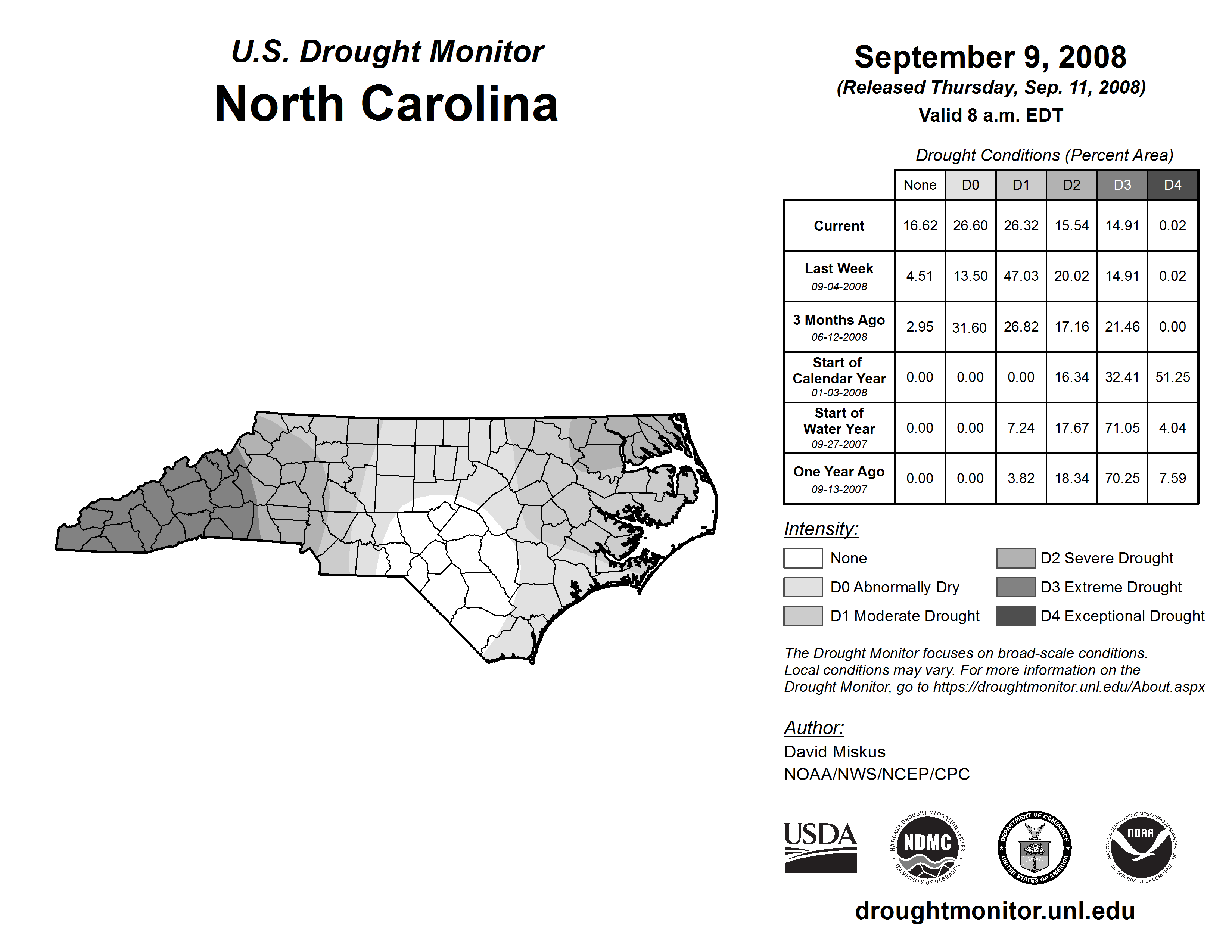 U.S. Drought Monitor
North Carolina

September 9, 2008
(Released Thursday, Sep. 11, 2008)
Valid 8 a.m. EDT

Drought Conditions (Percent Area)

| | None | D0 | D1 | D2 | D3 | D4 |
|---|---|---|---|---|---|---|
| Current | 16.62 | 26.60 | 26.32 | 15.54 | 14.91 | 0.02 |
| Last Week 09-04-2008 | 4.51 | 13.50 | 47.03 | 20.02 | 14.91 | 0.02 |
| 3 Months Ago 06-12-2008 | 2.95 | 31.60 | 26.82 | 17.16 | 21.46 | 0.00 |
| Start of Calendar Year 01-03-2008 | 0.00 | 0.00 | 0.00 | 16.34 | 32.41 | 51.25 |
| Start of Water Year 09-27-2007 | 0.00 | 0.00 | 7.24 | 17.67 | 71.05 | 4.04 |
| One Year Ago 09-13-2007 | 0.00 | 0.00 | 3.82 | 18.34 | 70.25 | 7.59 |

Intensity:
None
D0 Abnormally Dry
D1 Moderate Drought
D2 Severe Drought
D3 Extreme Drought
D4 Exceptional Drought

The Drought Monitor focuses on broad-scale conditions. Local conditions may vary. For more information on the Drought Monitor, go to https://droughtmonitor.unl.edu/About.aspx

Author:
David Miskus
NOAA/NWS/NCEP/CPC

USDA
NATIONAL DROUGHT MITIGATION CENTER NDMC UNIVERSITY OF NEBRASKA
DEPARTMENT OF COMMERCE UNITED STATES OF AMERICA
NATIONAL OCEANIC AND ATMOSPHERIC ADMINISTRATION NOAA U.S. DEPARTMENT OF COMMERCE

droughtmonitor.unl.edu